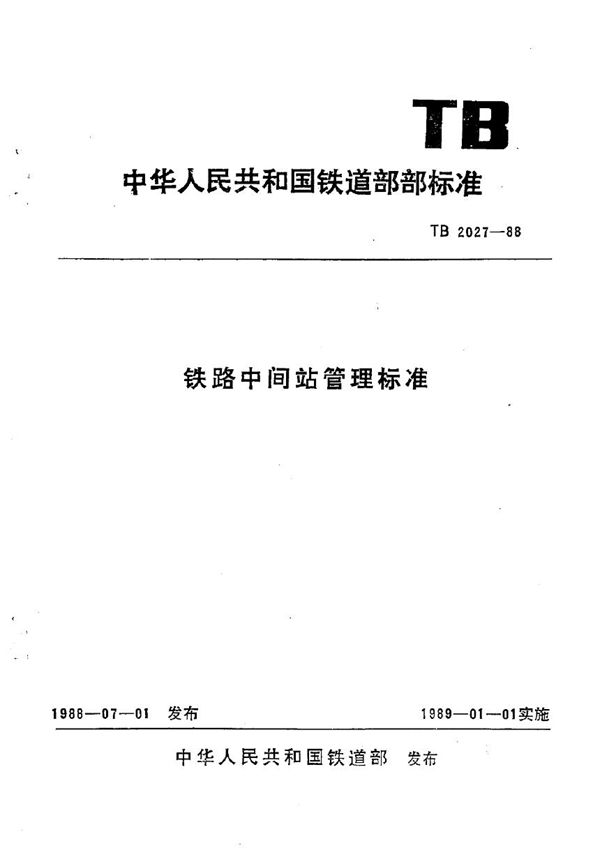 TB

中华人民共和国铁道部部标准

TB 2027—88

铁路中间站管理标准

1988—07—01 发布

1989—01—01实施

中华人民共和国铁道部 发布